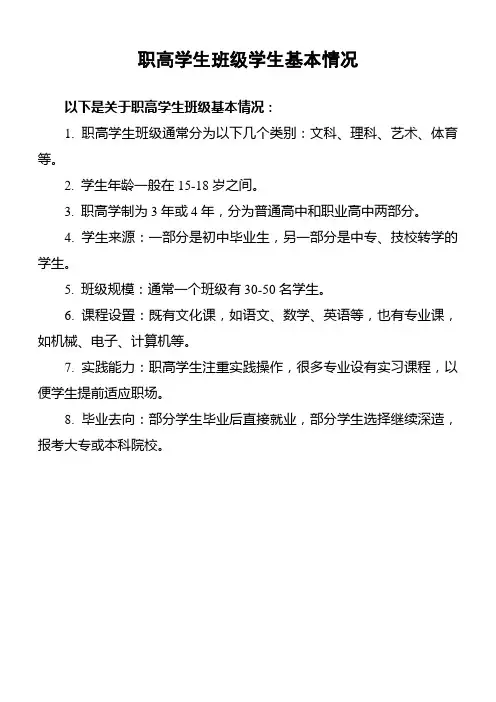 职高学生班级学生基本情况

以下是关于职高学生班级基本情况：

1. 职高学生班级通常分为以下几个类别：文科、理科、艺术、体育等。

2. 学生年龄一般在 15-18 岁之间。

3. 职高学制为 3 年或 4 年，分为普通高中和职业高中两部分。

4. 学生来源：一部分是初中毕业生，另一部分是中专、技校转学的学生。

5. 班级规模：通常一个班级有 30-50 名学生。

6. 课程设置：既有文化课，如语文、数学、英语等，也有专业课，如机械、电子、计算机等。

7. 实践能力：职高学生注重实践操作，很多专业设有实习课程，以便学生提前适应职场。

8. 毕业去向：部分学生毕业后直接就业，部分学生选择继续深造，报考大专或本科院校。